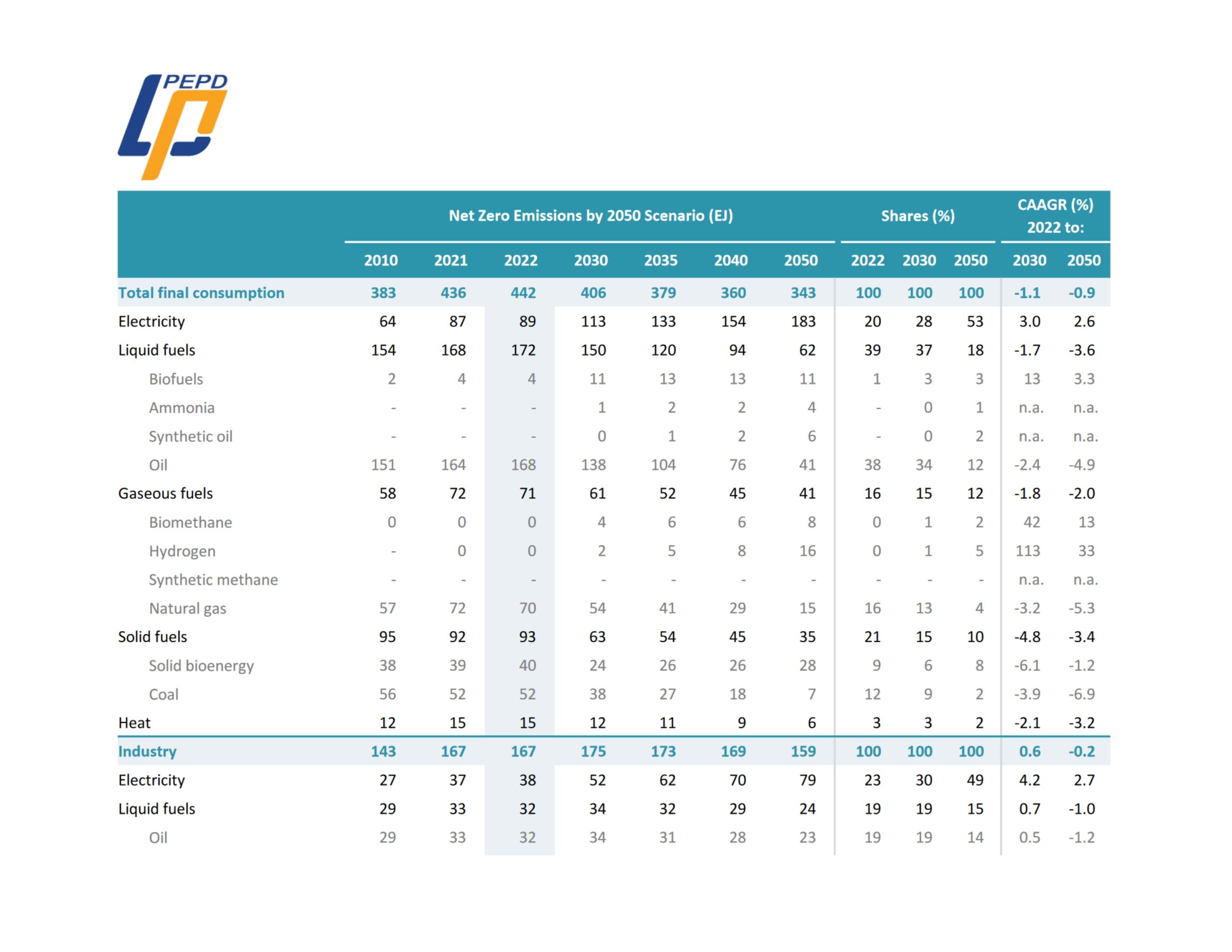 PEPD

| | Net Zero Emissions by 2050 Scenario (EJ) | | | | | | | Shares (%) | | | CAAGR (%) 2022 to: | |
|---|---|---|---|---|---|---|---|---|---|---|---|---|
| | 2010 | 2021 | 2022 | 2030 | 2035 | 2040 | 2050 | 2022 | 2030 | 2050 | 2030 | 2050 |
| Total final consumption | 383 | 436 | 442 | 406 | 379 | 360 | 343 | 100 | 100 | 100 | -1.1 | -0.9 |
| Electricity | 64 | 87 | 89 | 113 | 133 | 154 | 183 | 20 | 28 | 53 | 3.0 | 2.6 |
| Liquid fuels | 154 | 168 | 172 | 150 | 120 | 94 | 62 | 39 | 37 | 18 | -1.7 | -3.6 |
| Biofuels | 2 | 4 | 4 | 11 | 13 | 13 | 11 | 1 | 3 | 3 | 13 | 3.3 |
| Ammonia | - | - | - | 1 | 2 | 2 | 4 | - | 0 | 1 | n.a. | n.a. |
| Synthetic oil | - | - | - | 0 | 1 | 2 | 6 | - | 0 | 2 | n.a. | n.a. |
| Oil | 151 | 164 | 168 | 138 | 104 | 76 | 41 | 38 | 34 | 12 | -2.4 | -4.9 |
| Gaseous fuels | 58 | 72 | 71 | 61 | 52 | 45 | 41 | 16 | 15 | 12 | -1.8 | -2.0 |
| Biomethane | 0 | 0 | 0 | 4 | 6 | 6 | 8 | 0 | 1 | 2 | 42 | 13 |
| Hydrogen | - | 0 | 0 | 2 | 5 | 8 | 16 | 0 | 1 | 5 | 113 | 33 |
| Synthetic methane | - | - | - | - | - | - | - | - | - | - | n.a. | n.a. |
| Natural gas | 57 | 72 | 70 | 54 | 41 | 29 | 15 | 16 | 13 | 4 | -3.2 | -5.3 |
| Solid fuels | 95 | 92 | 93 | 63 | 54 | 45 | 35 | 21 | 15 | 10 | -4.8 | -3.4 |
| Solid bioenergy | 38 | 39 | 40 | 24 | 26 | 26 | 28 | 9 | 6 | 8 | -6.1 | -1.2 |
| Coal | 56 | 52 | 52 | 38 | 27 | 18 | 7 | 12 | 9 | 2 | -3.9 | -6.9 |
| Heat | 12 | 15 | 15 | 12 | 11 | 9 | 6 | 3 | 3 | 2 | -2.1 | -3.2 |
| Industry | 143 | 167 | 167 | 175 | 173 | 169 | 159 | 100 | 100 | 100 | 0.6 | -0.2 |
| Electricity | 27 | 37 | 38 | 52 | 62 | 70 | 79 | 23 | 30 | 49 | 4.2 | 2.7 |
| Liquid fuels | 29 | 33 | 32 | 34 | 32 | 29 | 24 | 19 | 19 | 15 | 0.7 | -1.0 |
| Oil | 29 | 33 | 32 | 34 | 31 | 28 | 23 | 19 | 19 | 14 | 0.5 | -1.2 |